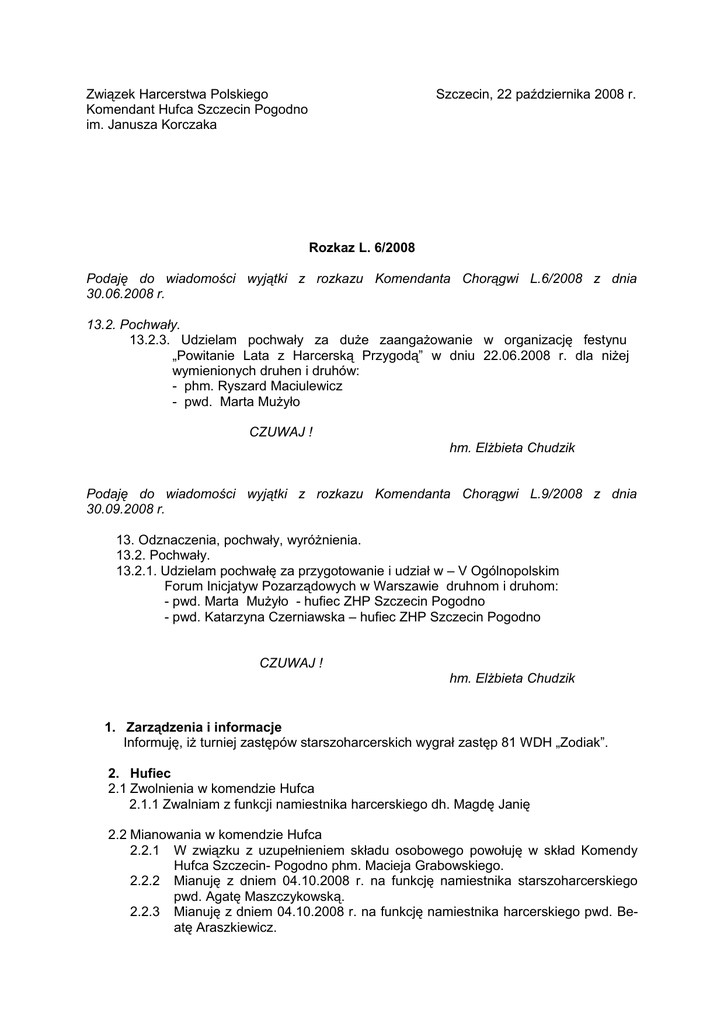 Związek Harcerstwa Polskiego
Komendant Hufca Szczecin Pogodno
im. Janusza Korczaka

Szczecin, 22 października 2008 r.

Rozkaz L. 6/2008

Podaję do wiadomości wyjątki z rozkazu Komendanta Chorągwi L.6/2008 z dnia 30.06.2008 r.

13.2. Pochwały.
13.2.3. Udzielam pochwały za duże zaangażowanie w organizację festynu „Powitanie Lata z Harcerską Przygodą" w dniu 22.06.2008 r. dla niżej wymienionych druhen i druhów:
- phm. Ryszard Maciulewicz
- pwd. Marta Mużyło

CZUWAJ !
hm. Elżbieta Chudzik

Podaję do wiadomości wyjątki z rozkazu Komendanta Chorągwi L.9/2008 z dnia 30.09.2008 r.

13. Odznaczenia, pochwały, wyróżnienia.
13.2. Pochwały.
13.2.1. Udzielam pochwałę za przygotowanie i udział w – V Ogólnopolskim Forum Inicjatyw Pozarządowych w Warszawie druhnom i druhom:
- pwd. Marta Mużyło - hufiec ZHP Szczecin Pogodno
- pwd. Katarzyna Czerniawska – hufiec ZHP Szczecin Pogodno

CZUWAJ !
hm. Elżbieta Chudzik

1. Zarządzenia i informacje
Informuję, iż turniej zastępów starszoharcerskich wygrał zastęp 81 WDH „Zodiak".

2. Hufiec
2.1 Zwolnienia w komendzie Hufca
2.1.1 Zwalniam z funkcji namiestnika harcerskiego dh. Magdę Janię

2.2 Mianowania w komendzie Hufca
2.2.1 W związku z uzupełnieniem składu osobowego powołuję w skład Komendy Hufca Szczecin- Pogodno phm. Macieja Grabowskiego.
2.2.2 Mianuję z dniem 04.10.2008 r. na funkcję namiestnika starszoharcerskiego pwd. Agatę Maszczykowską.
2.2.3 Mianuję z dniem 04.10.2008 r. na funkcję namiestnika harcerskiego pwd. Beatę Araszkiewicz.